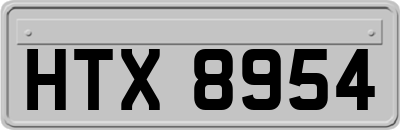 HTX 8954